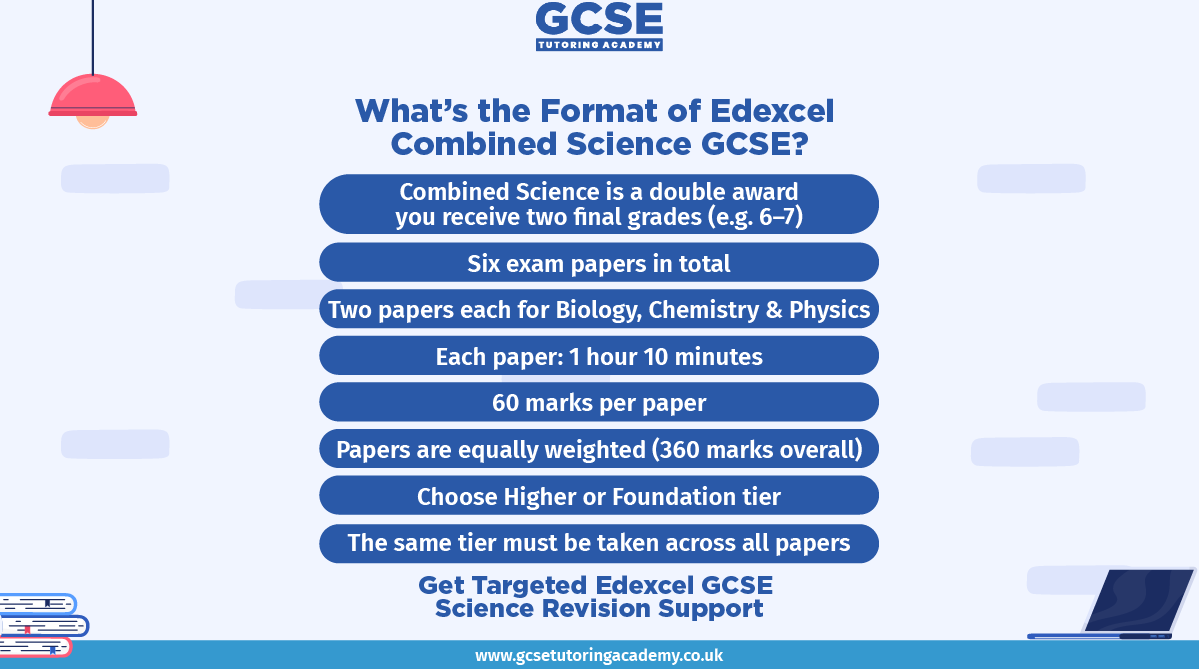 GCSE
TUTORING ACADEMY

What's the Format of Edexcel Combined Science GCSE?

Combined Science is a double award you receive two final grades (e.g. 6–7)

Six exam papers in total

Two papers each for Biology, Chemistry & Physics

Each paper: 1 hour 10 minutes

60 marks per paper

Papers are equally weighted (360 marks overall)

Choose Higher or Foundation tier

The same tier must be taken across all papers

Get Targeted Edexcel GCSE Science Revision Support

www.gcsetutoringacademy.co.uk